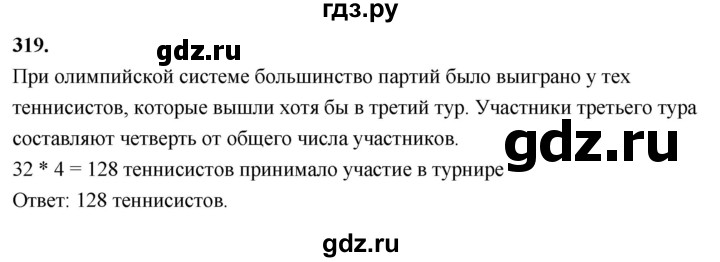 гдз.ру

319.

gdz.ru

При олимпийской системе большинство партий было выиграно у тех теннисистов, которые вышли хотя бы в третий тур. Участники третьего тура составляют четверть от общего числа участников.

gdz.ru

32 * 4 = 128 теннисистов принимало участие в турнире

Ответ: 128 теннисистов.

gdz.ru